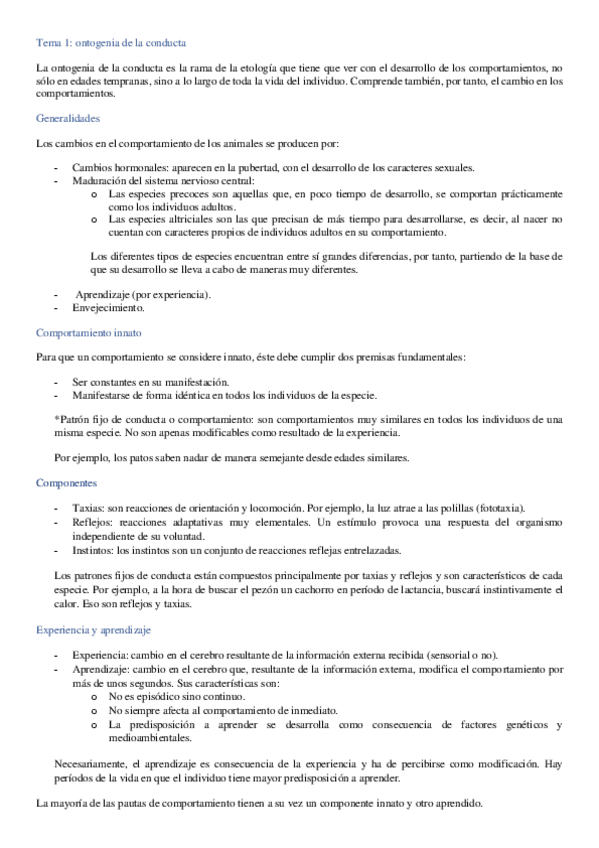 Tema 1: ontogenia de la conducta

La ontogenia de la conducta es la rama de la etología que tiene que ver con el desarrollo de los comportamientos, no sólo en edades tempranas, sino a lo largo de toda la vida del individuo. Comprende también, por tanto, el cambio en los comportamientos.

Generalidades

Los cambios en el comportamiento de los animales se producen por:

- Cambios hormonales: aparecen en la pubertad, con el desarrollo de los caracteres sexuales.
- Maduración del sistema nervioso central:
  o Las especies precoces son aquellas que, en poco tiempo de desarrollo, se comportan prácticamente como los individuos adultos.
  o Las especies altriciales son las que precisan de más tiempo para desarrollarse, es decir, al nacer no cuentan con caracteres propios de individuos adultos en su comportamiento.

  Los diferentes tipos de especies encuentran entre sí grandes diferencias, por tanto, partiendo de la base de que su desarrollo se lleva a cabo de maneras muy diferentes.

- Aprendizaje (por experiencia).
- Envejecimiento.

Comportamiento innato

Para que un comportamiento se considere innato, éste debe cumplir dos premisas fundamentales:

- Ser constantes en su manifestación.
- Manifestarse de forma idéntica en todos los individuos de la especie.

*Patrón fijo de conducta o comportamiento: son comportamientos muy similares en todos los individuos de una misma especie. No son apenas modificables como resultado de la experiencia.

Por ejemplo, los patos saben nadar de manera semejante desde edades similares.

Componentes

- Taxias: son reacciones de orientación y locomoción. Por ejemplo, la luz atrae a las polillas (fototaxia).
- Reflejos: reacciones adaptativas muy elementales. Un estímulo provoca una respuesta del organismo independiente de su voluntad.
- Instintos: los instintos son un conjunto de reacciones reflejas entrelazadas.

Los patrones fijos de conducta están compuestos principalmente por taxias y reflejos y son característicos de cada especie. Por ejemplo, a la hora de buscar el pezón un cachorro en período de lactancia, buscará instintivamente el calor. Eso son reflejos y taxias.

Experiencia y aprendizaje

- Experiencia: cambio en el cerebro resultante de la información externa recibida (sensorial o no).
- Aprendizaje: cambio en el cerebro que, resultante de la información externa, modifica el comportamiento por más de unos segundos. Sus características son:
  o No es episódico sino continuo.
  o No siempre afecta al comportamiento de inmediato.
  o La predisposición a aprender se desarrolla como consecuencia de factores genéticos y medioambientales.

Necesariamente, el aprendizaje es consecuencia de la experiencia y ha de percibirse como modificación. Hay períodos de la vida en que el individuo tiene mayor predisposición a aprender.

La mayoría de las pautas de comportamiento tienen a su vez un componente innato y otro aprendido.